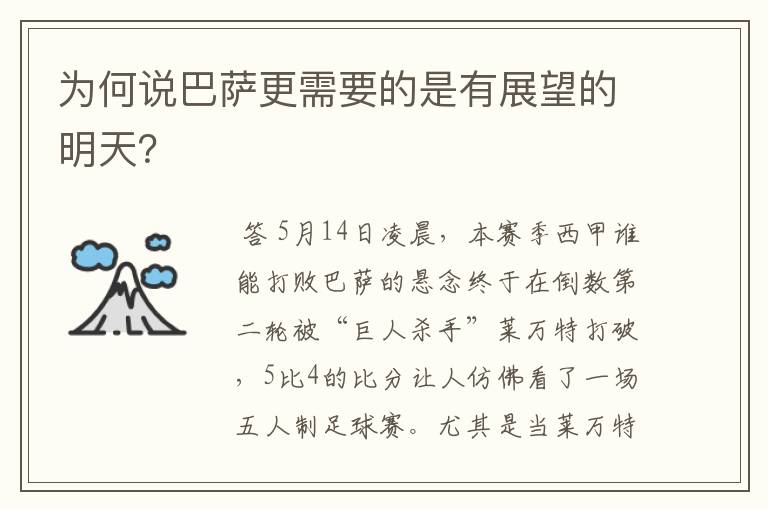 为何说巴萨更需要的是有展望的明天?

答 5月14日凌晨，本赛季西甲谁能打败巴萨的悬念终于在倒数第二轮被“巨人杀手”莱万特打破，5比4的比分让人仿佛看了一场五人制足球赛。尤其是当莱万特